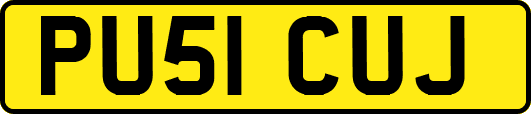 PU51 CUJ